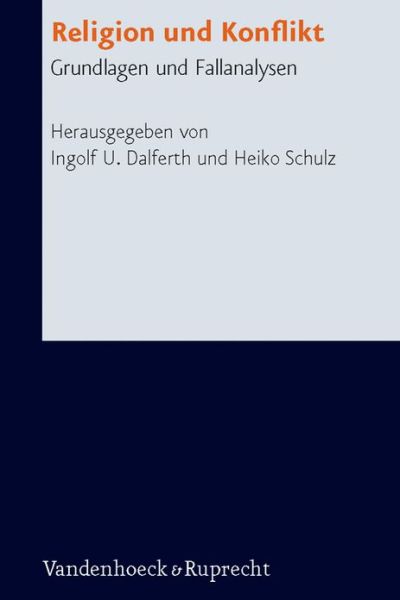 Religion und Konflikt
Grundlagen und Fallanalysen

Herausgegeben von
Ingolf U. Dalferth und Heiko Schulz

Vandenhoeck & Ruprecht